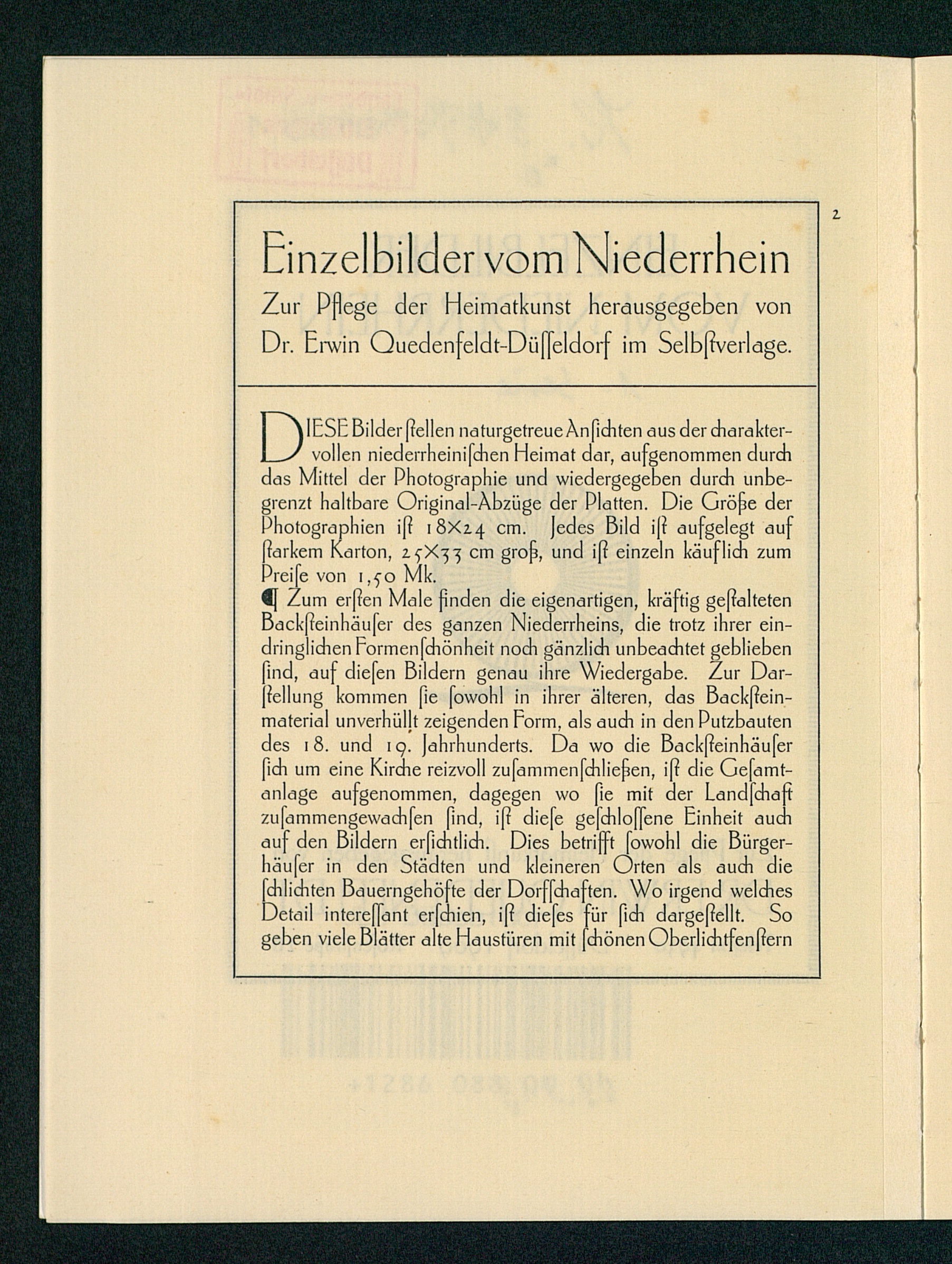 2

Einzelbilder vom Niederrhein

Zur Pflege der Heimatkunst herausgegeben von Dr. Erwin Quedenfeldt-Düſſeldorf im Selbſtverlage.

DIESE Bilder ſtellen naturgetreue Anſichten aus der charaktervollen niederrheiniſchen Heimat dar, aufgenommen durch das Mittel der Photographie und wiedergegeben durch unbegrenzt haltbare Original-Abzüge der Platten. Die Größe der Photographien iſt 18×24 cm. Jedes Bild iſt aufgelegt auf ſtarkem Karton, 25×33 cm groß, und iſt einzeln käuflich zum Preiſe von 1,50 Mk.

¶ Zum erſten Male finden die eigenartigen, kräftig geſtalteten Backſteinhäuſer des ganzen Niederrheins, die trotz ihrer eindringlichen Formenſchönheit noch gänzlich unbeachtet geblieben ſind, auf dieſen Bildern genau ihre Wiedergabe. Zur Darſtellung kommen ſie ſowohl in ihrer älteren, das Backſteinmaterial unverhüllt zeigenden Form, als auch in den Putzbauten des 18. und 19. Jahrhunderts. Da wo die Backſteinhäuſer ſich um eine Kirche reizvoll zuſammenſchließen, iſt die Geſamtanlage aufgenommen, dagegen wo ſie mit der Landſchaft zuſammengewachſen ſind, iſt dieſe geſchloſſene Einheit auch auf den Bildern erſichtlich. Dies betrifft ſowohl die Bürgerhäuſer in den Städten und kleineren Orten als auch die ſchlichten Bauerngehöfte der Dorfſchaften. Wo irgend welches Detail intereſſant erſchien, iſt dieſes für ſich dargeſtellt. So geben viele Blätter alte Haustüren mit ſchönen Oberlichtfenſtern